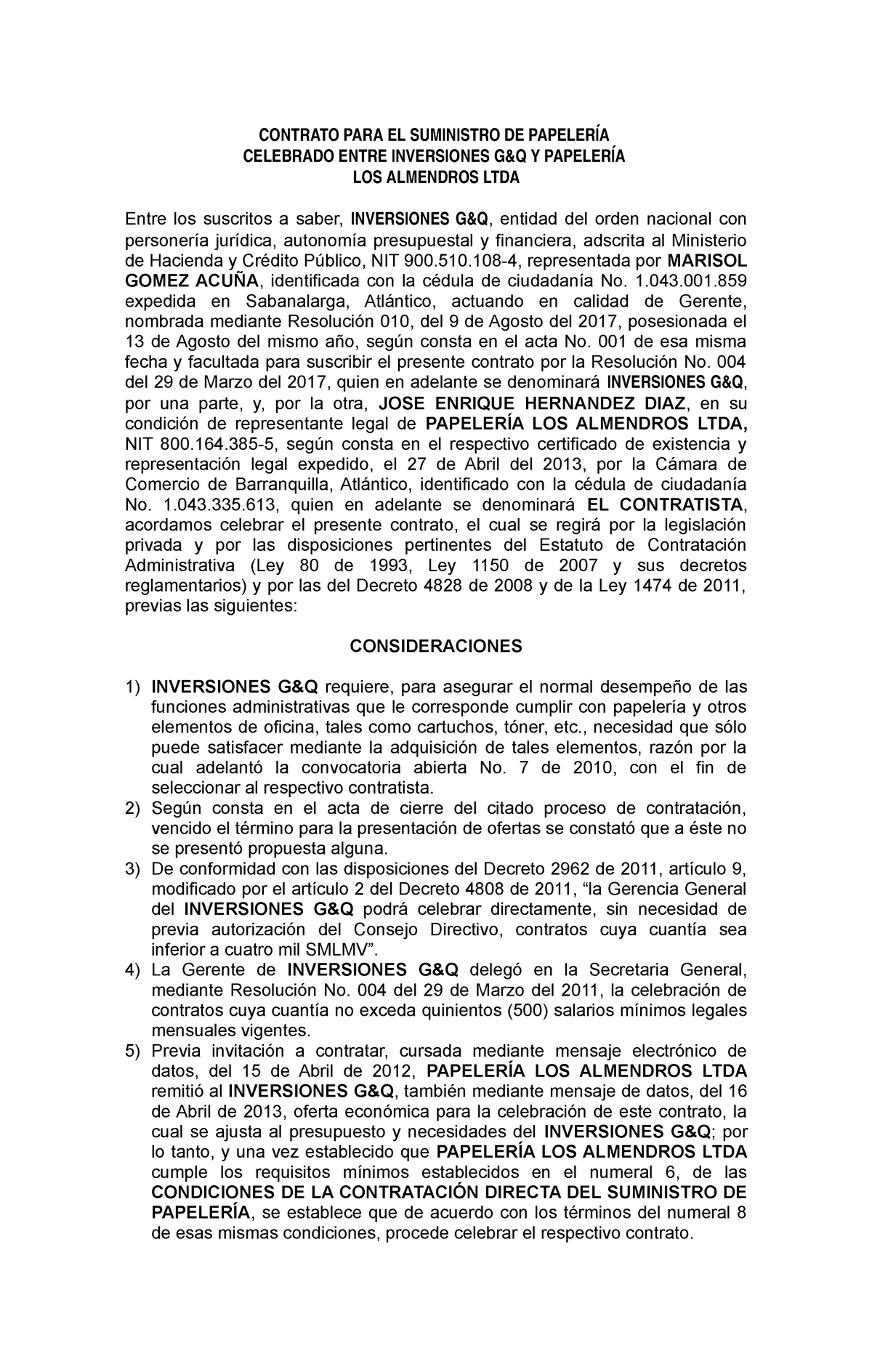 CONTRATO PARA EL SUMINISTRO DE PAPELERÍA
CELEBRADO ENTRE INVERSIONES G&Q Y PAPELERÍA
LOS ALMENDROS LTDA

Entre los suscritos a saber, INVERSIONES G&Q, entidad del orden nacional con personería jurídica, autonomía presupuestal y financiera, adscrita al Ministerio de Hacienda y Crédito Público, NIT 900.510.108-4, representada por MARISOL GOMEZ ACUÑA, identificada con la cédula de ciudadanía No. 1.043.001.859 expedida en Sabanalarga, Atlántico, actuando en calidad de Gerente, nombrada mediante Resolución 010, del 9 de Agosto del 2017, posesionada el 13 de Agosto del mismo año, según consta en el acta No. 001 de esa misma fecha y facultada para suscribir el presente contrato por la Resolución No. 004 del 29 de Marzo del 2017, quien en adelante se denominará INVERSIONES G&Q, por una parte, y, por la otra, JOSE ENRIQUE HERNANDEZ DIAZ, en su condición de representante legal de PAPELERÍA LOS ALMENDROS LTDA, NIT 800.164.385-5, según consta en el respectivo certificado de existencia y representación legal expedido, el 27 de Abril del 2013, por la Cámara de Comercio de Barranquilla, Atlántico, identificado con la cédula de ciudadanía No. 1.043.335.613, quien en adelante se denominará EL CONTRATISTA, acordamos celebrar el presente contrato, el cual se regirá por la legislación privada y por las disposiciones pertinentes del Estatuto de Contratación Administrativa (Ley 80 de 1993, Ley 1150 de 2007 y sus decretos reglamentarios) y por las del Decreto 4828 de 2008 y de la Ley 1474 de 2011, previas las siguientes:

CONSIDERACIONES

1) INVERSIONES G&Q requiere, para asegurar el normal desempeño de las funciones administrativas que le corresponde cumplir con papelería y otros elementos de oficina, tales como cartuchos, tóner, etc., necesidad que sólo puede satisfacer mediante la adquisición de tales elementos, razón por la cual adelantó la convocatoria abierta No. 7 de 2010, con el fin de seleccionar al respectivo contratista.
2) Según consta en el acta de cierre del citado proceso de contratación, vencido el término para la presentación de ofertas se constató que a éste no se presentó propuesta alguna.
3) De conformidad con las disposiciones del Decreto 2962 de 2011, artículo 9, modificado por el artículo 2 del Decreto 4808 de 2011, “la Gerencia General del INVERSIONES G&Q podrá celebrar directamente, sin necesidad de previa autorización del Consejo Directivo, contratos cuya cuantía sea inferior a cuatro mil SMLMV”.
4) La Gerente de INVERSIONES G&Q delegó en la Secretaria General, mediante Resolución No. 004 del 29 de Marzo del 2011, la celebración de contratos cuya cuantía no exceda quinientos (500) salarios mínimos legales mensuales vigentes.
5) Previa invitación a contratar, cursada mediante mensaje electrónico de datos, del 15 de Abril de 2012, PAPELERÍA LOS ALMENDROS LTDA remitió al INVERSIONES G&Q, también mediante mensaje de datos, del 16 de Abril de 2013, oferta económica para la celebración de este contrato, la cual se ajusta al presupuesto y necesidades del INVERSIONES G&Q; por lo tanto, y una vez establecido que PAPELERÍA LOS ALMENDROS LTDA cumple los requisitos mínimos establecidos en el numeral 6, de las CONDICIONES DE LA CONTRATACIÓN DIRECTA DEL SUMINISTRO DE PAPELERÍA, se establece que de acuerdo con los términos del numeral 8 de esas mismas condiciones, procede celebrar el respectivo contrato.